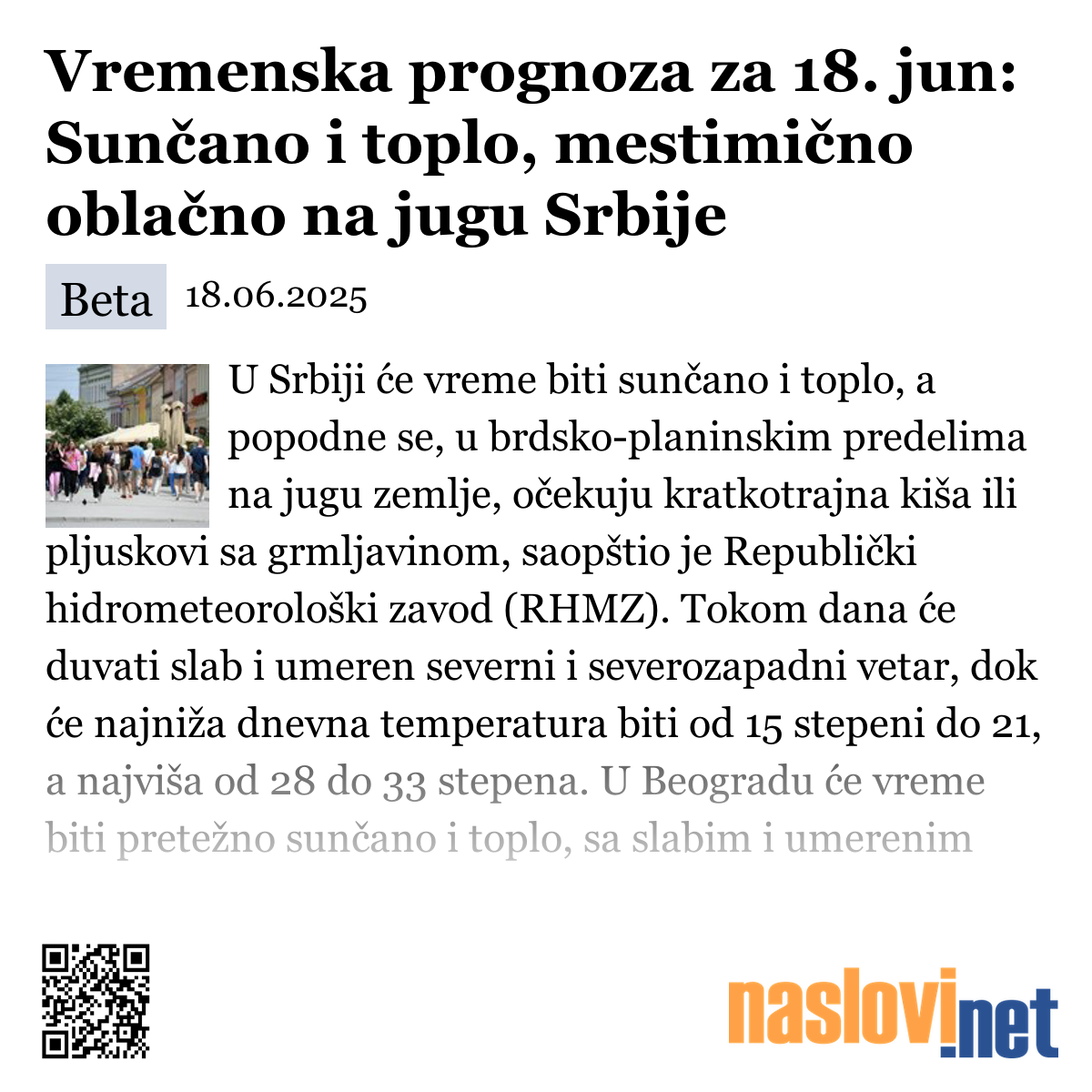 Vremenska prognoza za 18. jun: Sunčano i toplo, mestimično oblačno na jugu Srbije

Beta 18.06.2025

U Srbiji će vreme biti sunčano i toplo, a popodne se, u brdsko-planinskim predelima na jugu zemlje, očekuju kratkotrajna kiša ili pljuskovi sa grmljavinom, saopštio je Republički hidrometeorološki zavod (RHMZ). Tokom dana će duvati slab i umeren severni i severozapadni vetar, dok će najniža dnevna temperatura biti od 15 stepeni do 21, a najviša od 28 do 33 stepena. U Beogradu će vreme biti pretežno sunčano i toplo, sa slabim i umerenim

naslovi.net